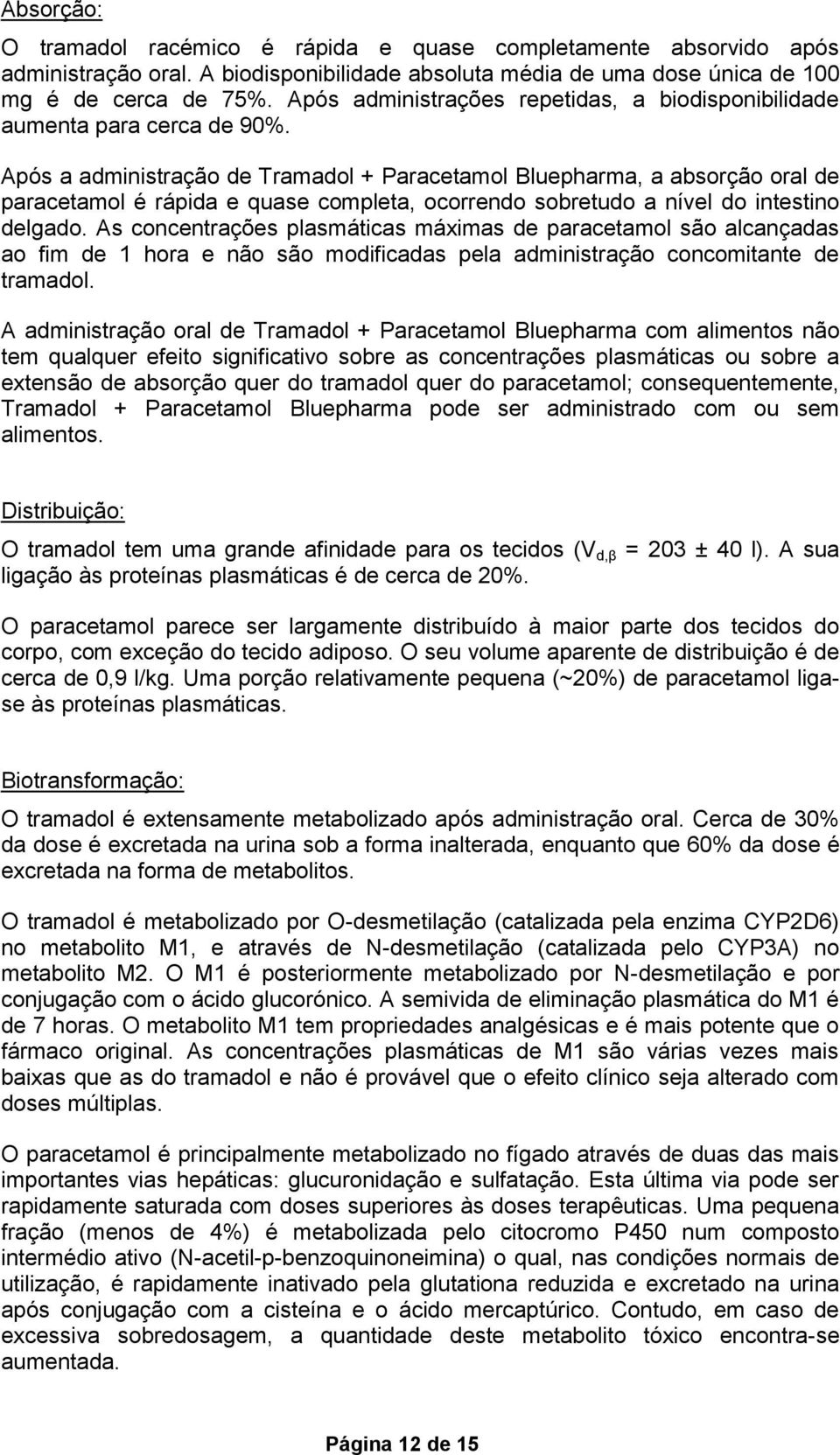 Absorção:

O tramadol racémico é rápida e quase completamente absorvido após administração oral. A biodisponibilidade absoluta média de uma dose única de 100 mg é de cerca de 75%. Após administrações repetidas, a biodisponibilidade aumenta para cerca de 90%.

Após a administração de Tramadol + Paracetamol Bluepharma, a absorção oral de paracetamol é rápida e quase completa, ocorrendo sobretudo a nível do intestino delgado. As concentrações plasmáticas máximas de paracetamol são alcançadas ao fim de 1 hora e não são modificadas pela administração concomitante de tramadol.

A administração oral de Tramadol + Paracetamol Bluepharma com alimentos não tem qualquer efeito significativo sobre as concentrações plasmáticas ou sobre a extensão de absorção quer do tramadol quer do paracetamol; consequentemente, Tramadol + Paracetamol Bluepharma pode ser administrado com ou sem alimentos.

Distribuição:

O tramadol tem uma grande afinidade para os tecidos ($V_{d,\beta}$ = 203 ± 40 l). A sua ligação às proteínas plasmáticas é de cerca de 20%.

O paracetamol parece ser largamente distribuído à maior parte dos tecidos do corpo, com exceção do tecido adiposo. O seu volume aparente de distribuição é de cerca de 0,9 l/kg. Uma porção relativamente pequena (~20%) de paracetamol liga-se às proteínas plasmáticas.

Biotransformação:

O tramadol é extensamente metabolizado após administração oral. Cerca de 30% da dose é excretada na urina sob a forma inalterada, enquanto que 60% da dose é excretada na forma de metabolitos.

O tramadol é metabolizado por O-desmetilação (catalizada pela enzima CYP2D6) no metabolito M1, e através de N-desmetilação (catalizada pelo CYP3A) no metabolito M2. O M1 é posteriormente metabolizado por N-desmetilação e por conjugação com o ácido glucorónico. A semivida de eliminação plasmática do M1 é de 7 horas. O metabolito M1 tem propriedades analgésicas e é mais potente que o fármaco original. As concentrações plasmáticas de M1 são várias vezes mais baixas que as do tramadol e não é provável que o efeito clínico seja alterado com doses múltiplas.

O paracetamol é principalmente metabolizado no fígado através de duas das mais importantes vias hepáticas: glucuronidação e sulfatação. Esta última via pode ser rapidamente saturada com doses superiores às doses terapêuticas. Uma pequena fração (menos de 4%) é metabolizada pelo citocromo P450 num composto intermédio ativo (N-acetil-p-benzoquinoneimina) o qual, nas condições normais de utilização, é rapidamente inativado pela glutationa reduzida e excretado na urina após conjugação com a cisteína e o ácido mercaptúrico. Contudo, em caso de excessiva sobredosagem, a quantidade deste metabolito tóxico encontra-se aumentada.

Página 12 de 15